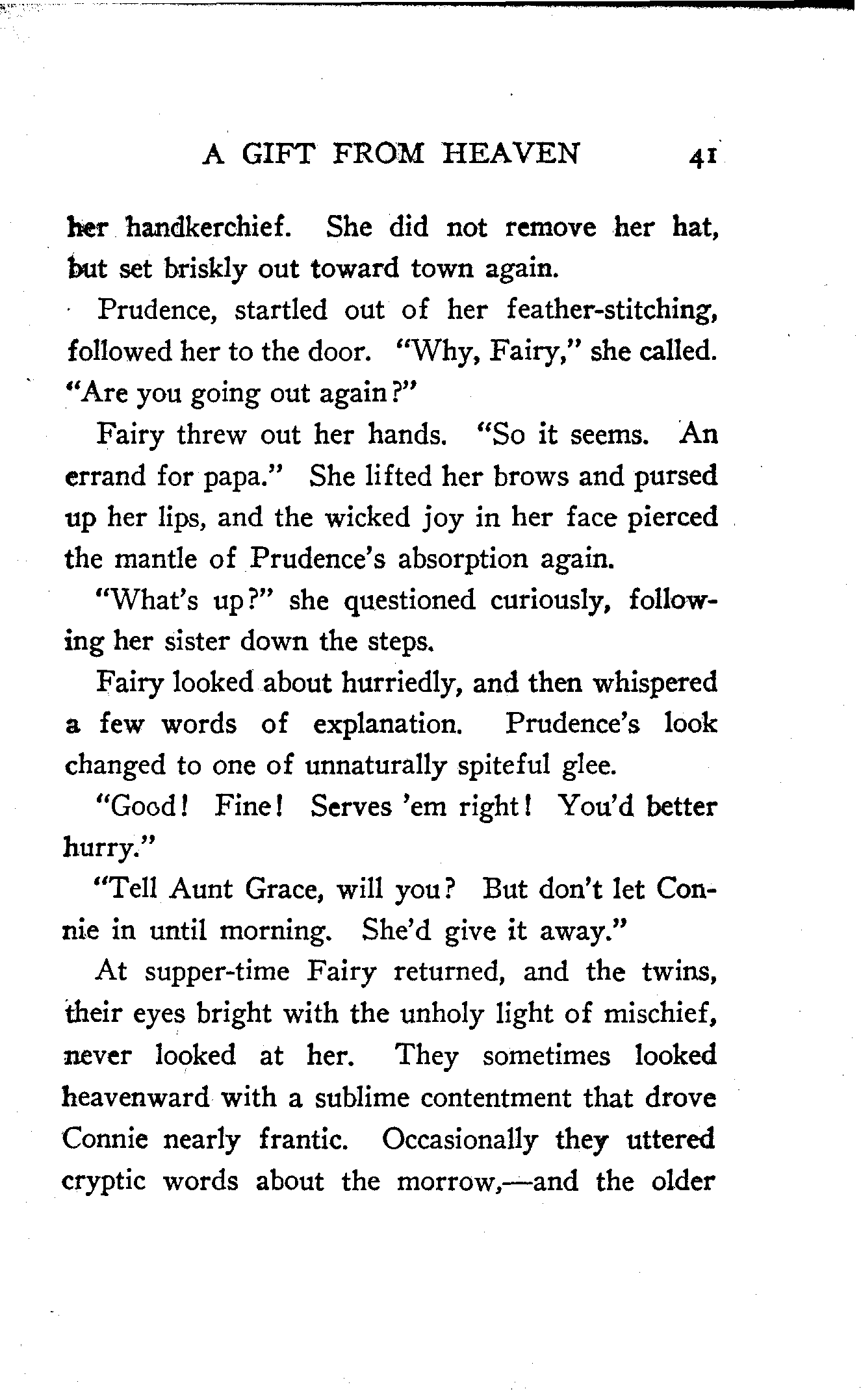 A GIFT FROM HEAVEN 41

her handkerchief. She did not remove her hat, but set briskly out toward town again.

Prudence, startled out of her feather-stitching, followed her to the door. "Why, Fairy," she called. "Are you going out again?"

Fairy threw out her hands. "So it seems. An errand for papa." She lifted her brows and pursed up her lips, and the wicked joy in her face pierced the mantle of Prudence's absorption again.

"What's up?" she questioned curiously, following her sister down the steps.

Fairy looked about hurriedly, and then whispered a few words of explanation. Prudence's look changed to one of unnaturally spiteful glee.

"Good! Fine! Serves 'em right! You'd better hurry."

"Tell Aunt Grace, will you? But don't let Connie in until morning. She'd give it away."

At supper-time Fairy returned, and the twins, their eyes bright with the unholy light of mischief, never looked at her. They sometimes looked heavenward with a sublime contentment that drove Connie nearly frantic. Occasionally they uttered cryptic words about the morrow,—and the older